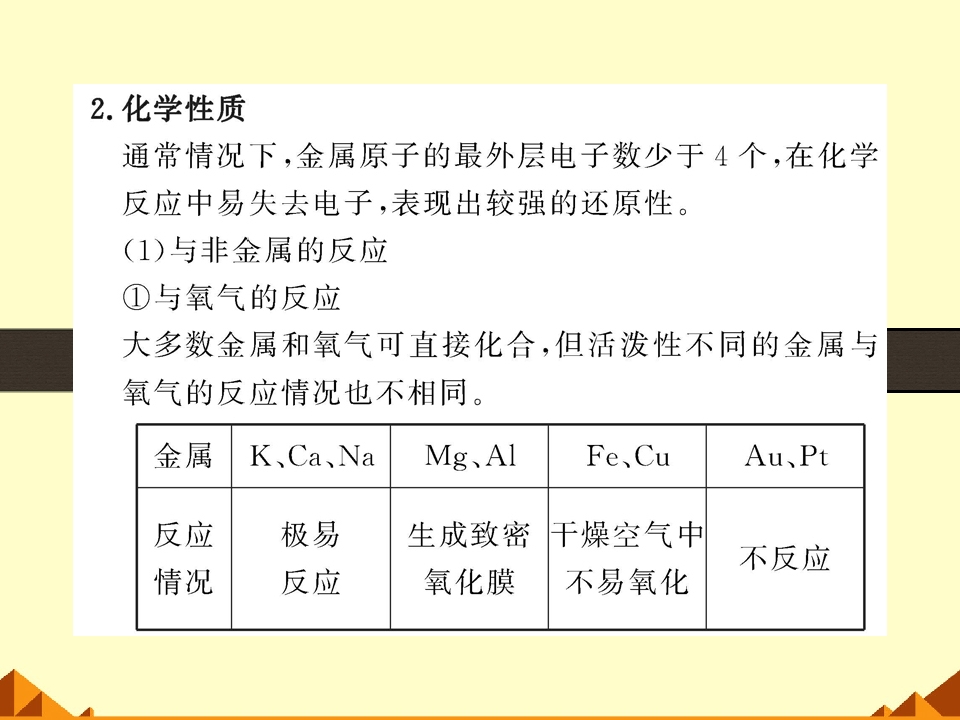 2.化学性质

通常情况下,金属原子的最外层电子数少于4个,在化学反应中易失去电子,表现出较强的还原性。

(1)与非金属的反应

①与氧气的反应

大多数金属和氧气可直接化合,但活泼性不同的金属与氧气的反应情况也不相同。

| 金属 | K、Ca、Na | Mg、Al | Fe、Cu | Au、Pt |
|---|---|---|---|---|
| 反应情况 | 极易反应 | 生成致密氧化膜 | 干燥空气中不易氧化 | 不反应 |